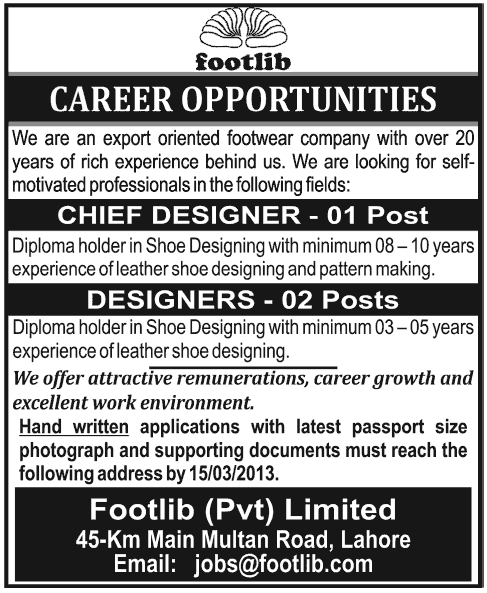 footlib

CAREER OPPORTUNITIES

We are an export oriented footwear company with over 20 years of rich experience behind us. We are looking for self-motivated professionals in the following fields:

CHIEF DESIGNER - 01 Post

Diploma holder in Shoe Designing with minimum 08 – 10 years experience of leather shoe designing and pattern making.

DESIGNERS - 02 Posts

Diploma holder in Shoe Designing with minimum 03 – 05 years experience of leather shoe designing.

We offer attractive remunerations, career growth and excellent work environment.

Hand written applications with latest passport size photograph and supporting documents must reach the following address by 15/03/2013.

Footlib (Pvt) Limited
45-Km Main Multan Road, Lahore
Email: jobs@footlib.com